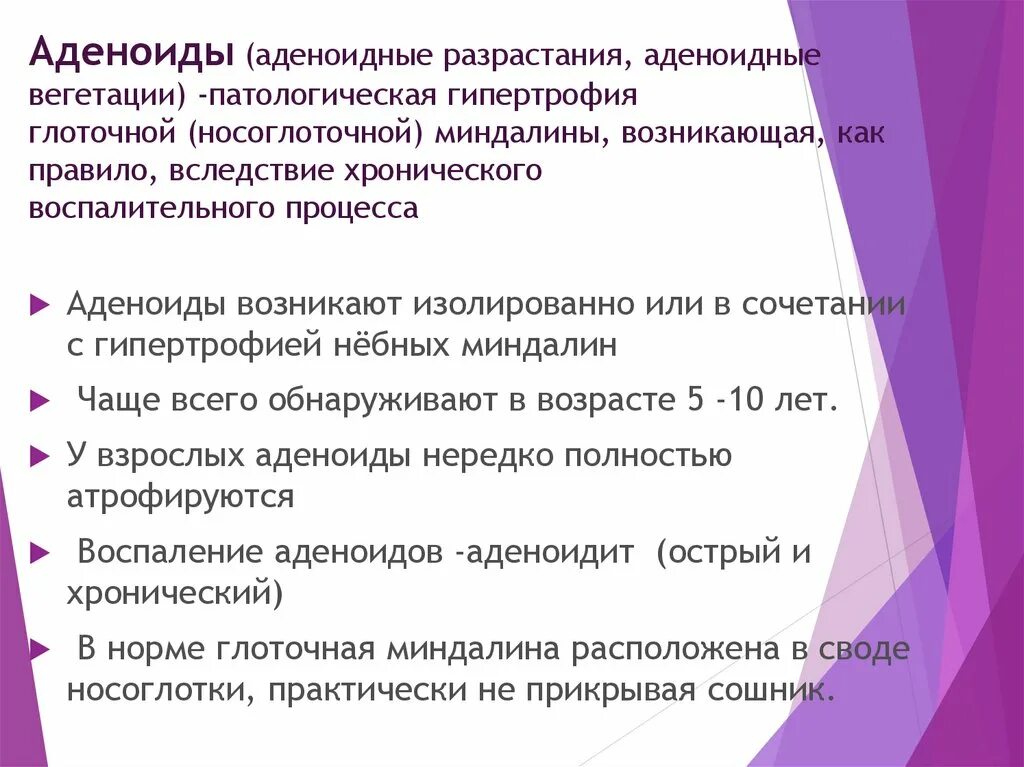 Аденоиды (аденоидные разрастания, аденоидные вегетации) -патологическая гипертрофия глоточной (носоглоточной) миндалины, возникающая, как правило, вследствие хронического воспалительного процесса

Аденоиды возникают изолированно или в сочетании с гипертрофией нёбных миндалин

Чаще всего обнаруживают в возрасте 5 -10 лет.

У взрослых аденоиды нередко полностью атрофируются

Воспаление аденоидов -аденоидит (острый и хронический)

В норме глоточная миндалина расположена в своде носоглотки, практически не прикрывая сошник.